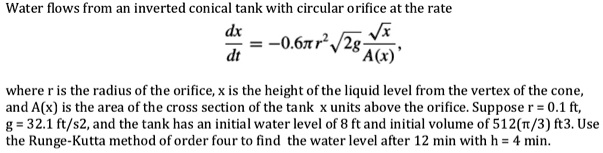 Water flows from an inverted conical tank with circular orifice at the rate

$$\frac{dx}{dt} = -0.6\pi r^2 \sqrt{2g} \frac{\sqrt{x}}{A(x)},$$

where r is the radius of the orifice, x is the height of the liquid level from the vertex of the cone, and A(x) is the area of the cross section of the tank x units above the orifice. Suppose r = 0.1 ft, g = 32.1 ft/s2, and the tank has an initial water level of 8 ft and initial volume of 512(π/3) ft3. Use the Runge-Kutta method of order four to find the water level after 12 min with h = 4 min.